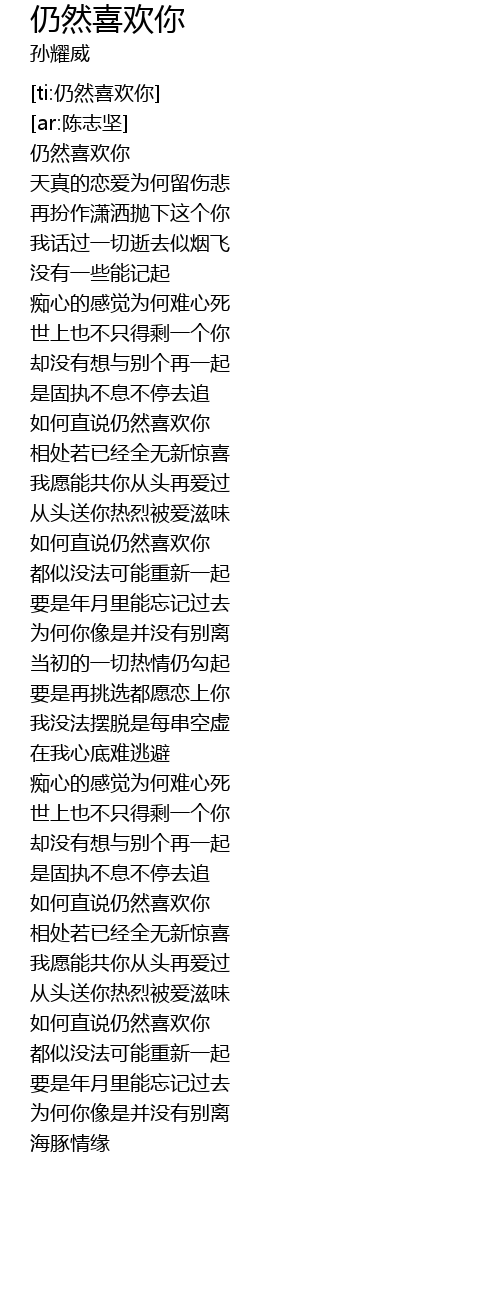 仍然喜欢你
孙耀威

[ti:仍然喜欢你]
[ar:陈志坚]
仍然喜欢你
天真的恋爱为何留伤悲
再扮作潇洒抛下这个你
我话过一切逝去似烟飞
没有一些能记起
痴心的感觉为何难心死
世上也不只得剩一个你
却没有想与别个再一起
是固执不息不停去追
如何直说仍然喜欢你
相处若已经全无新惊喜
我愿能共你从头再爱过
从头送你热烈被爱滋味
如何直说仍然喜欢你
都似没法可能重新一起
要是年月里能忘记过去
为何你像是并没有别离
当初的一切热情仍勾起
要是再挑选都愿恋上你
我没法摆脱是每串空虚
在我心底难逃避
痴心的感觉为何难心死
世上也不只得剩一个你
却没有想与别个再一起
是固执不息不停去追
如何直说仍然喜欢你
相处若已经全无新惊喜
我愿能共你从头再爱过
从头送你热烈被爱滋味
如何直说仍然喜欢你
都似没法可能重新一起
要是年月里能忘记过去
为何你像是并没有别离
海豚情缘